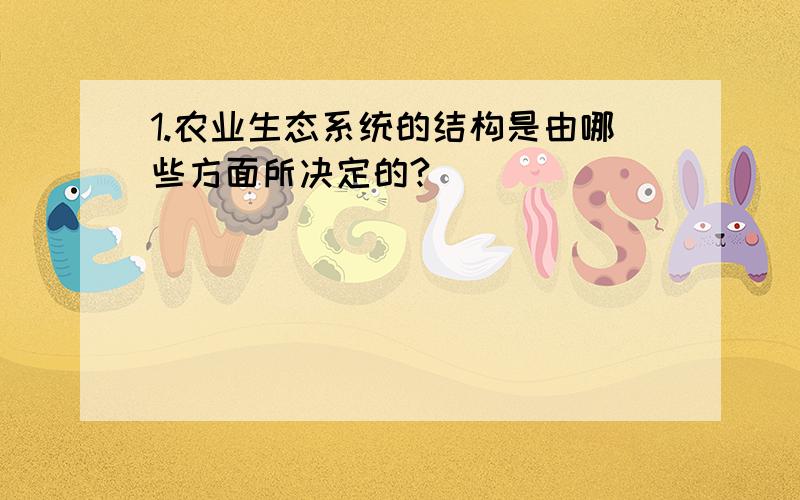 1.农业生态系统的结构是由哪些方面所决定的?

ENGLISH